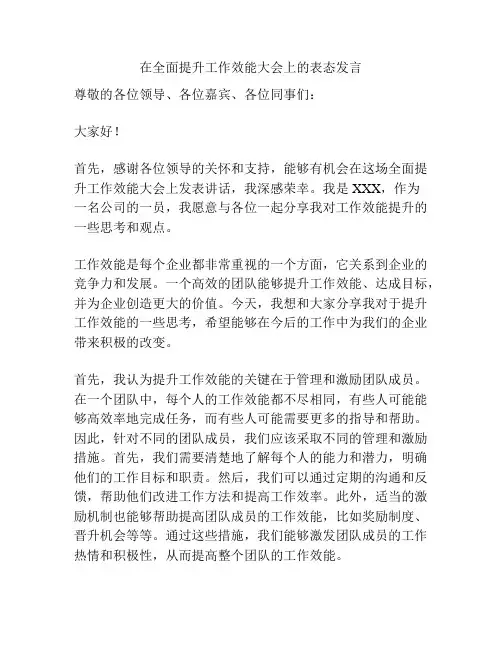 在全面提升工作效能大会上的表态发言

尊敬的各位领导、各位嘉宾、各位同事们：

大家好！

首先，感谢各位领导的关怀和支持，能够有机会在这场全面提升工作效能大会上发表讲话，我深感荣幸。我是 XXX，作为一名公司的一员，我愿意与各位一起分享我对工作效能提升的一些思考和观点。

工作效能是每个企业都非常重视的一个方面，它关系到企业的竞争力和发展。一个高效的团队能够提升工作效能、达成目标，并为企业创造更大的价值。今天，我想和大家分享我对于提升工作效能的一些思考，希望能够在今后的工作中为我们的企业带来积极的改变。

首先，我认为提升工作效能的关键在于管理和激励团队成员。在一个团队中，每个人的工作效能都不尽相同，有些人可能能够高效率地完成任务，而有些人可能需要更多的指导和帮助。因此，针对不同的团队成员，我们应该采取不同的管理和激励措施。首先，我们需要清楚地了解每个人的能力和潜力，明确他们的工作目标和职责。然后，我们可以通过定期的沟通和反馈，帮助他们改进工作方法和提高工作效率。此外，适当的激励机制也能够帮助提高团队成员的工作效能，比如奖励制度、晋升机会等等。通过这些措施，我们能够激发团队成员的工作热情和积极性，从而提高整个团队的工作效能。